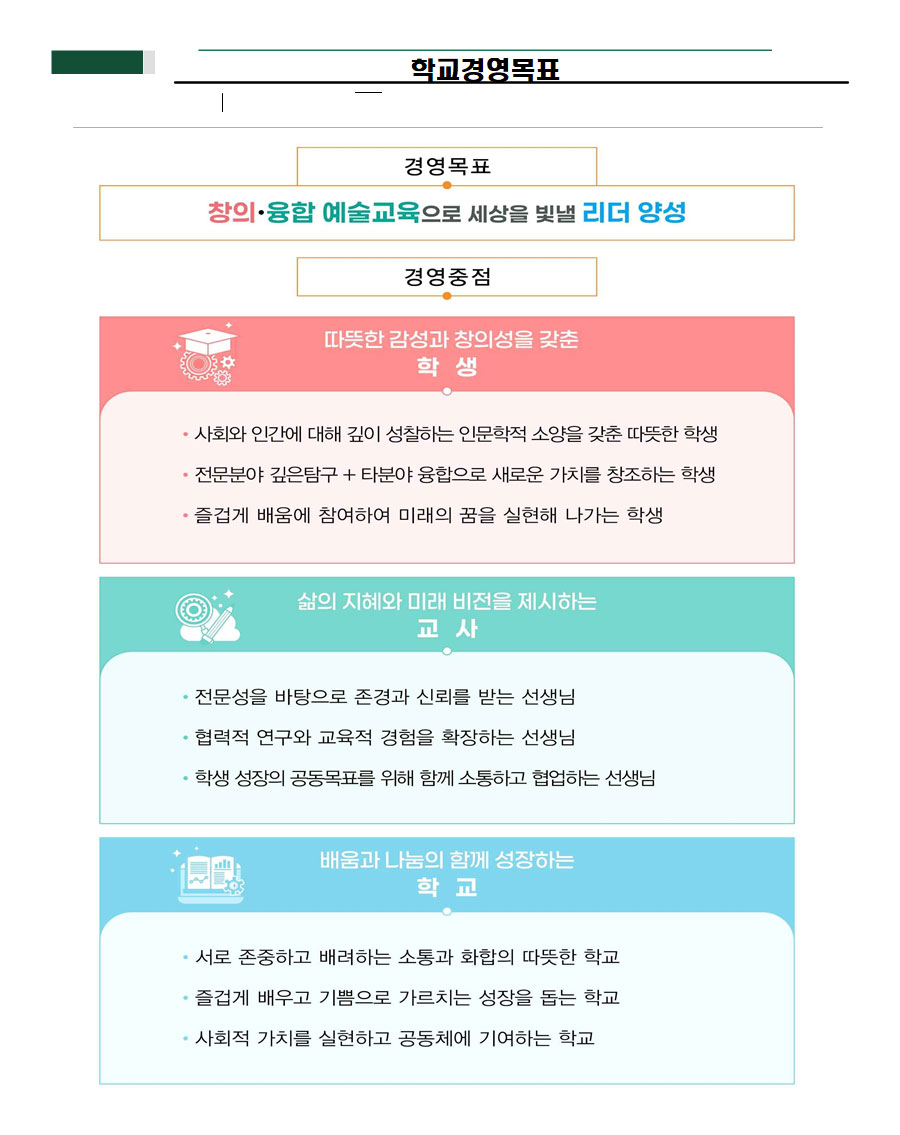 학교경영목표

경영목표

창의·융합 예술교육으로 세상을 빛낼 리더 양성

경영중점

따뜻한 감성과 창의성을 갖춘
학 생

• 사회와 인간에 대해 깊이 성찰하는 인문학적 소양을 갖춘 따뜻한 학생
• 전문분야 깊은탐구 + 타분야 융합으로 새로운 가치를 창조하는 학생
• 즐겁게 배움에 참여하여 미래의 꿈을 실현해 나가는 학생

삶의 지혜와 미래 비전을 제시하는
교 사

• 전문성을 바탕으로 존경과 신뢰를 받는 선생님
• 협력적 연구와 교육적 경험을 확장하는 선생님
• 학생 성장의 공동목표를 위해 함께 소통하고 협업하는 선생님

배움과 나눔의 함께 성장하는
학 교

• 서로 존중하고 배려하는 소통과 화합의 따뜻한 학교
• 즐겁게 배우고 기쁨으로 가르치는 성장을 돕는 학교
• 사회적 가치를 실현하고 공동체에 기여하는 학교